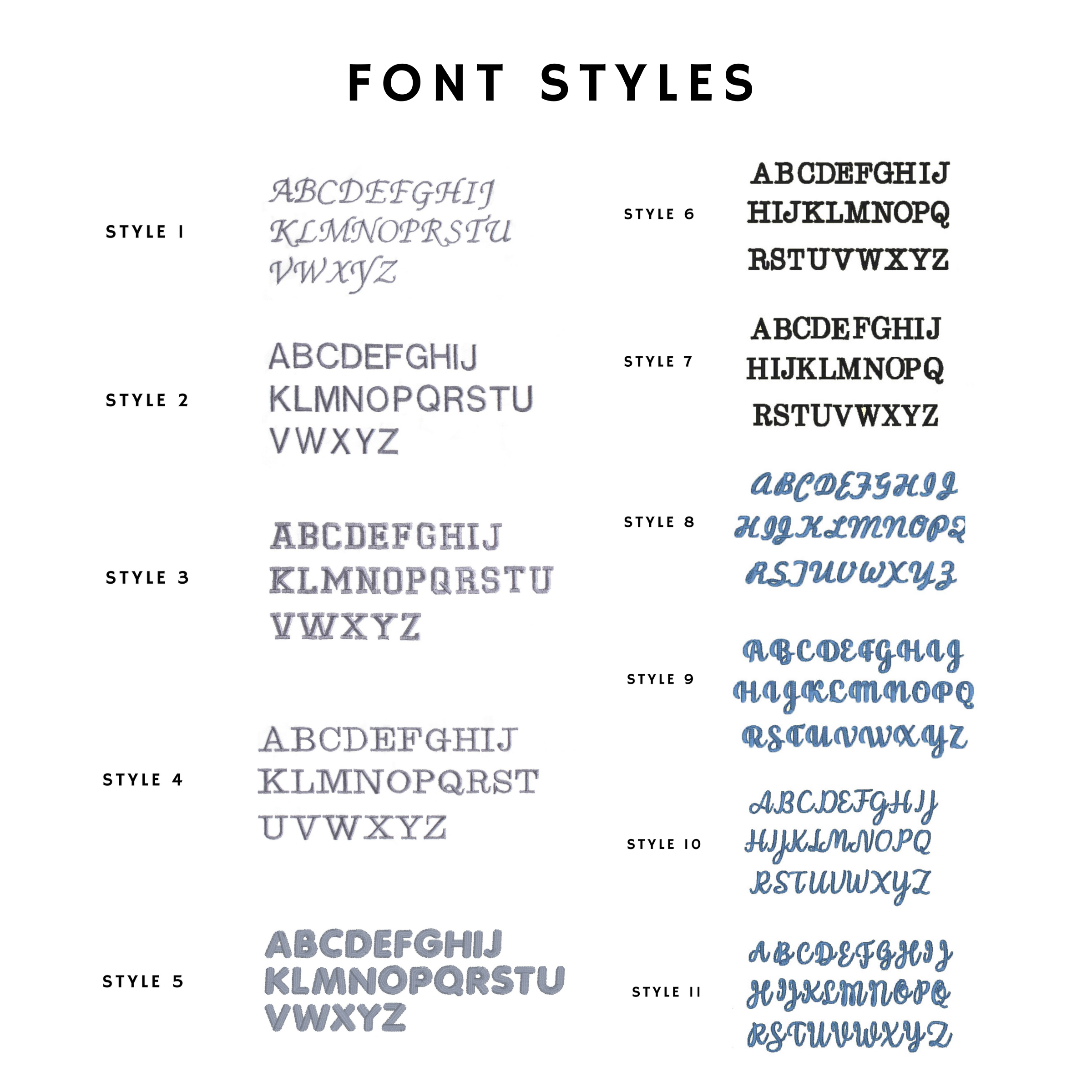 FONT STYLES

STYLE 1
ABCDEFGHIJ
KLMNOPRSTU
VWXYZ

STYLE 2
ABCDEFGHIJ
KLMNOPQRSTU
VWXYZ

STYLE 3
ABCDEFGHIJ
KLMNOPQRSTU
VWXYZ

STYLE 4
ABCDEFGHIJ
KLMNOPQRST
UVWXYZ

STYLE 5
ABCDEFGHIJ
KLMNOPQRSTU
VWXYZ

STYLE 6
ABCDEFGHIJ
HIJKLMNOPQ
RSTUVWXYZ

STYLE 7
ABCDEFGHIJ
HIJKLMNOPQ
RSTUVWXYZ

STYLE 8
ABCDEFGHIJ
HIJKLMNOPQ
RSTUVWXYZ

STYLE 9
ABCDEFGHIJ
HIJKLMNOPQ
RSTUVWXYZ

STYLE 10
ABCDEFGHIJ
HIJKLMNOPQ
RSTUVWXYZ

STYLE 11
ABCDEFGHIJ
HIJKLMNOPQ
RSTUVWXYZ